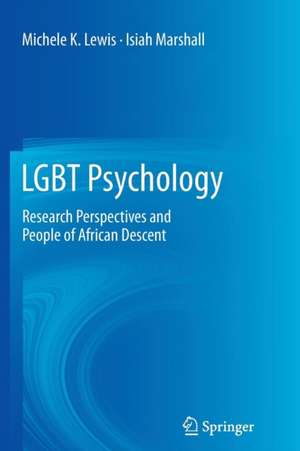 Michele K. Lewis · Isiah Marshall

LGBT Psychology

Research Perspectives and People of African Descent

Springer